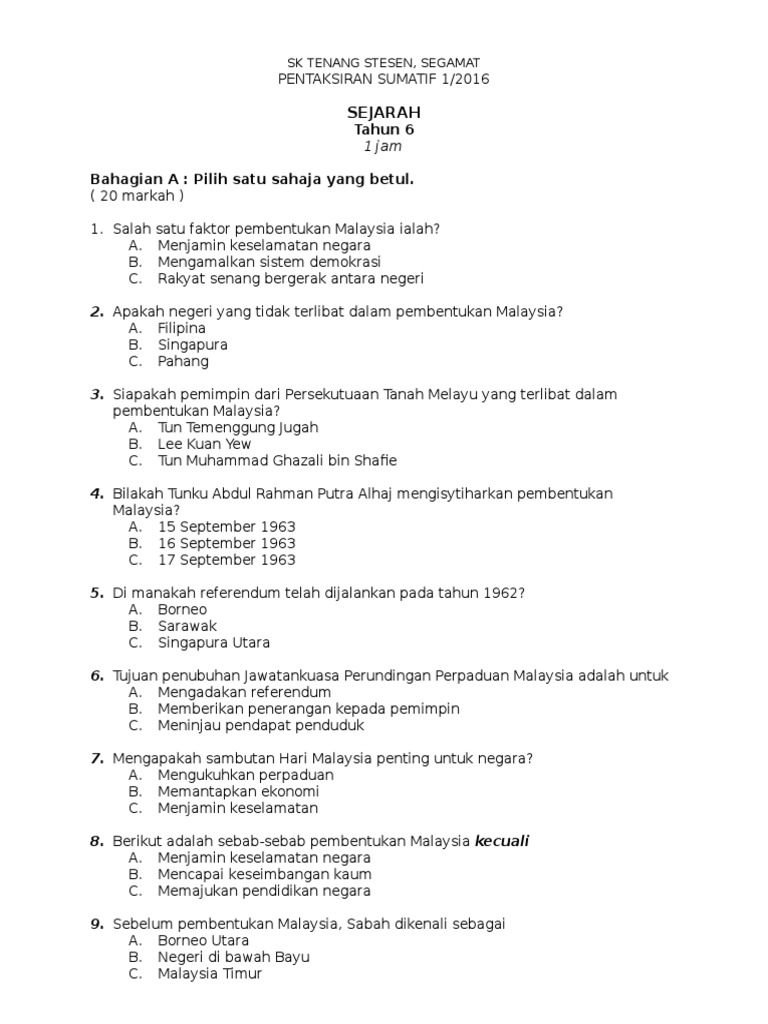 SK TENANG STESEN, SEGAMAT
PENTAKSIRAN SUMATIF 1/2016

SEJARAH
Tahun 6
1 jam

Bahagian A : Pilih satu sahaja yang betul.
( 20 markah )

1. Salah satu faktor pembentukan Malaysia ialah?
A. Menjamin keselamatan negara
B. Mengamalkan sistem demokrasi
C. Rakyat senang bergerak antara negeri

2. Apakah negeri yang tidak terlibat dalam pembentukan Malaysia?
A. Filipina
B. Singapura
C. Pahang

3. Siapakah pemimpin dari Persekutuaan Tanah Melayu yang terlibat dalam pembentukan Malaysia?
A. Tun Temenggung Jugah
B. Lee Kuan Yew
C. Tun Muhammad Ghazali bin Shafie

4. Bilakah Tunku Abdul Rahman Putra Alhaj mengisytiharkan pembentukan Malaysia?
A. 15 September 1963
B. 16 September 1963
C. 17 September 1963

5. Di manakah referendum telah dijalankan pada tahun 1962?
A. Borneo
B. Sarawak
C. Singapura Utara

6. Tujuan penubuhan Jawatankuasa Perundingan Perpaduan Malaysia adalah untuk
A. Mengadakan referendum
B. Memberikan penerangan kepada pemimpin
C. Meninjau pendapat penduduk

7. Mengapakah sambutan Hari Malaysia penting untuk negara?
A. Mengukuhkan perpaduan
B. Memantapkan ekonomi
C. Menjamin keselamatan

8. Berikut adalah sebab-sebab pembentukan Malaysia kecuali
A. Menjamin keselamatan negara
B. Mencapai keseimbangan kaum
C. Memajukan pendidikan negara

9. Sebelum pembentukan Malaysia, Sabah dikenali sebagai
A. Borneo Utara
B. Negeri di bawah Bayu
C. Malaysia Timur